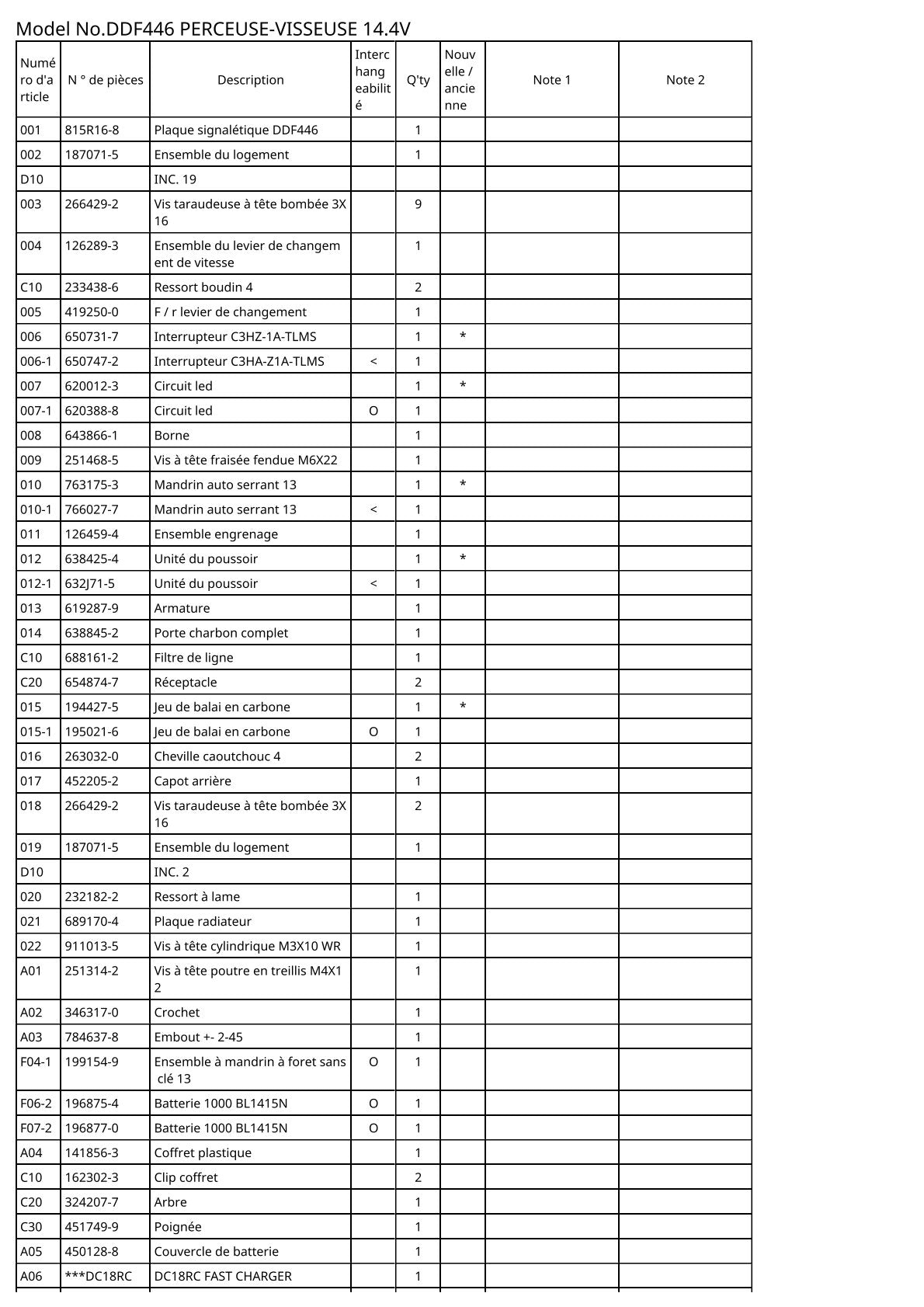 Model No.DDF446 PERCEUSE-VISSEUSE 14.4V

| Numéro d'article | N ° de pièces | Description | Interchangeabilité | Q'ty | Nouvelle / ancienne | Note 1 | Note 2 |
|---|---|---|---|---|---|---|---|
| 001 | 815R16-8 | Plaque signalétique DDF446 | | 1 | | | |
| 002 | 187071-5 | Ensemble du logement | | 1 | | | |
| D10 | | INC. 19 | | | | | |
| 003 | 266429-2 | Vis taraudeuse à tête bombée 3X16 | | 9 | | | |
| 004 | 126289-3 | Ensemble du levier de changement de vitesse | | 1 | | | |
| C10 | 233438-6 | Ressort boudin 4 | | 2 | | | |
| 005 | 419250-0 | F / r levier de changement | | 1 | | | |
| 006 | 650731-7 | Interrupteur C3HZ-1A-TLMS | | 1 | * | | |
| 006-1 | 650747-2 | Interrupteur C3HA-Z1A-TLMS | < | 1 | | | |
| 007 | 620012-3 | Circuit led | | 1 | * | | |
| 007-1 | 620388-8 | Circuit led | O | 1 | | | |
| 008 | 643866-1 | Borne | | 1 | | | |
| 009 | 251468-5 | Vis à tête fraisée fendue M6X22 | | 1 | | | |
| 010 | 763175-3 | Mandrin auto serrant 13 | | 1 | * | | |
| 010-1 | 766027-7 | Mandrin auto serrant 13 | < | 1 | | | |
| 011 | 126459-4 | Ensemble engrenage | | 1 | | | |
| 012 | 638425-4 | Unité du poussoir | | 1 | * | | |
| 012-1 | 632J71-5 | Unité du poussoir | < | 1 | | | |
| 013 | 619287-9 | Armature | | 1 | | | |
| 014 | 638845-2 | Porte charbon complet | | 1 | | | |
| C10 | 688161-2 | Filtre de ligne | | 1 | | | |
| C20 | 654874-7 | Réceptacle | | 2 | | | |
| 015 | 194427-5 | Jeu de balai en carbone | | 1 | * | | |
| 015-1 | 195021-6 | Jeu de balai en carbone | O | 1 | | | |
| 016 | 263032-0 | Cheville caoutchouc 4 | | 2 | | | |
| 017 | 452205-2 | Capot arrière | | 1 | | | |
| 018 | 266429-2 | Vis taraudeuse à tête bombée 3X16 | | 2 | | | |
| 019 | 187071-5 | Ensemble du logement | | 1 | | | |
| D10 | | INC. 2 | | | | | |
| 020 | 232182-2 | Ressort à lame | | 1 | | | |
| 021 | 689170-4 | Plaque radiateur | | 1 | | | |
| 022 | 911013-5 | Vis à tête cylindrique M3X10 WR | | 1 | | | |
| A01 | 251314-2 | Vis à tête poutre en treillis M4X12 | | 1 | | | |
| A02 | 346317-0 | Crochet | | 1 | | | |
| A03 | 784637-8 | Embout +- 2-45 | | 1 | | | |
| F04-1 | 199154-9 | Ensemble à mandrin à foret sans clé 13 | O | 1 | | | |
| F06-2 | 196875-4 | Batterie 1000 BL1415N | O | 1 | | | |
| F07-2 | 196877-0 | Batterie 1000 BL1415N | O | 1 | | | |
| A04 | 141856-3 | Coffret plastique | | 1 | | | |
| C10 | 162302-3 | Clip coffret | | 2 | | | |
| C20 | 324207-7 | Arbre | | 1 | | | |
| C30 | 451749-9 | Poignée | | 1 | | | |
| A05 | 450128-8 | Couvercle de batterie | | 1 | | | |
| A06 | ***DC18RC | DC18RC FAST CHARGER | | 1 | | | |